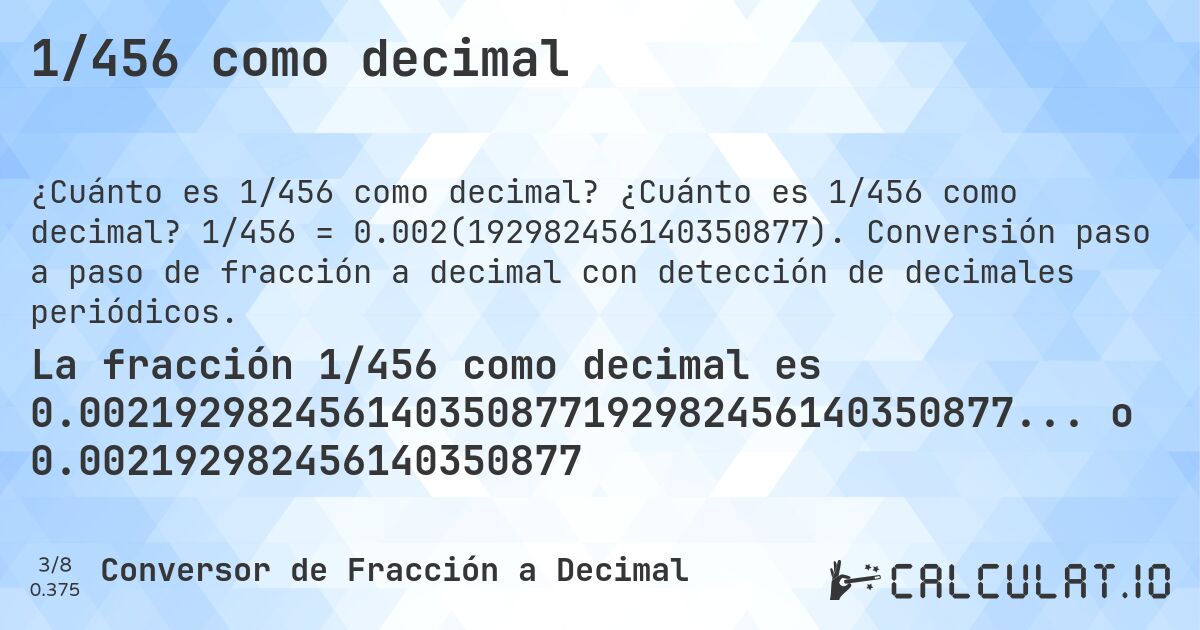 1/456 como decimal

¿Cuánto es 1/456 como decimal? ¿Cuánto es 1/456 como decimal? 1/456 = 0.002(192982456140350877). Conversión paso a paso de fracción a decimal con detección de decimales periódicos.

La fracción 1/456 como decimal es 0.002192982456140350877192982456140350877... o 0.002192982456140350877

3/8
0.375

Conversor de Fracción a Decimal

CALCULAT.IO